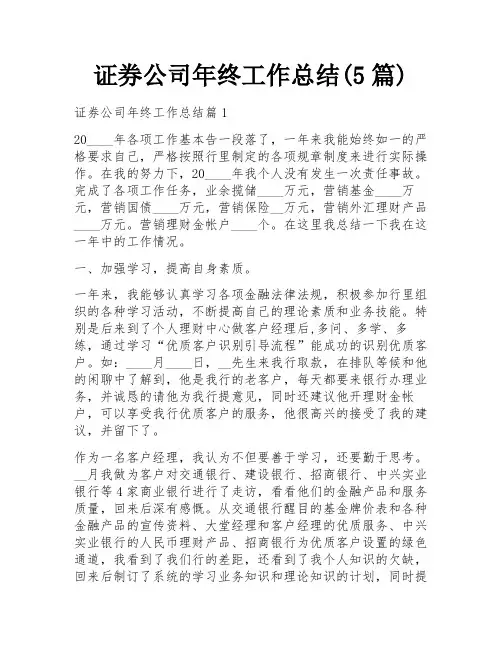 证券公司年终工作总结(5篇)

证券公司年终工作总结篇1

20____年各项工作基本告一段落了，一年来我能始终如一的严格要求自己，严格按照行里制定的各项规章制度来进行实际操作。在我的努力下，20____年我个人没有发生一次责任事故。完成了各项工作任务，业余揽储____万元，营销基金____万元，营销国债____万元，营销保险__万元，营销外汇理财产品____万元。营销理财金帐户____个。在这里我总结一下我在这一年中的工作情况。

一、加强学习，提高自身素质。

一年来，我能够认真学习各项金融法律法规，积极参加行里组织的各种学习活动，不断提高自己的理论素质和业务技能。特别是后来到了个人理财中心做客户经理后,多问、多学、多练，通过学习“优质客户识别引导流程”能成功的识别优质客户。如：____月____日，__先生来我行取款，在排队等候和他的闲聊中了解到，他是我行的老客户，每天都要来银行办理业务，并诚恳的请他为我行提意见，同时还建议他开理财金帐户，可以享受我行优质客户的服务，他很高兴的接受了我的建议，并留下了。

作为一名客户经理，我认为不但要善于学习，还要勤于思考。__月我做为客户对交通银行、建设银行、招商银行、中兴实业银行等4家商业银行进行了走访，看看他们的金融产品和服务质量，回来后深有感慨。从交通银行醒目的基金牌价表和各种金融产品的宣传资料、大堂经理和客户经理的优质服务、中兴实业银行的人民币理财产品、招商银行为优质客户设置的绿色通道，我看到了我们行的差距，还看到了我个人知识的欠缺，回来后制订了系统的学习业务知识和理论知识的计划，同时提